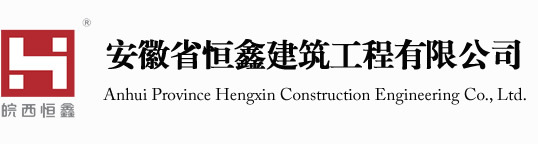 ®
皖西恒鑫
安徽省恒鑫建筑工程有限公司
Anhui Province Hengxin Construction Engineering Co., Ltd.